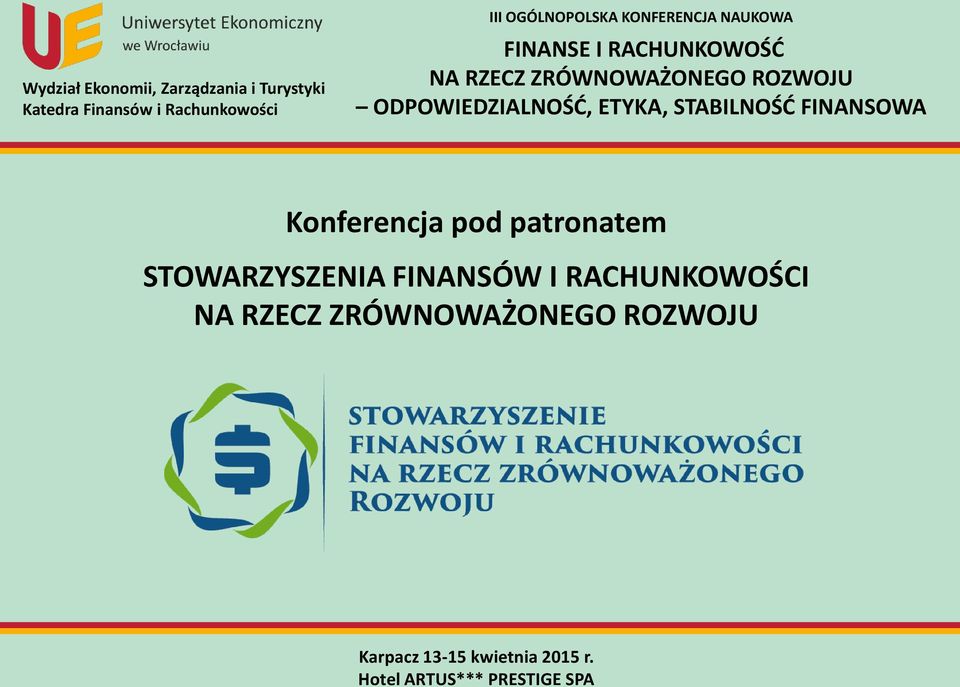 UE
Uniwersytet Ekonomiczny
we Wrocławiu

Wydział Ekonomii, Zarządzania i Turystyki
Katedra Finansów i Rachunkowości

III OGÓLNOPOLSKA KONFERENCJA NAUKOWA

FINANSE I RACHUNKOWOŚĆ
NA RZECZ ZRÓWNOWAŻONEGO ROZWOJU
– ODPOWIEDZIALNOŚĆ, ETYKA, STABILNOŚĆ FINANSOWA

Konferencja pod patronatem

STOWARZYSZENIA FINANSÓW I RACHUNKOWOŚCI
NA RZECZ ZRÓWNOWAŻONEGO ROZWOJU

$

STOWARZYSZENIE
FINANSÓW I RACHUNKOWOŚCI
NA RZECZ ZRÓWNOWAŻONEGO
ROZWOJU

Karpacz 13-15 kwietnia 2015 r.
Hotel ARTUS*** PRESTIGE SPA